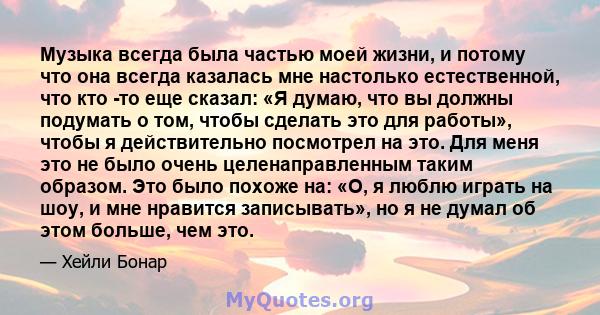 Музыка всегда была частью моей жизни, и потому что она всегда казалась мне настолько естественной, что кто -то еще сказал: «Я думаю, что вы должны подумать о том, чтобы сделать это для работы», чтобы я действительно посмотрел на это. Для меня это не было очень целенаправленным таким образом. Это было похоже на: «О, я люблю играть на шоу, и мне нравится записывать», но я не думал об этом больше, чем это.

— Хейли Бонар

MyQuotes.org